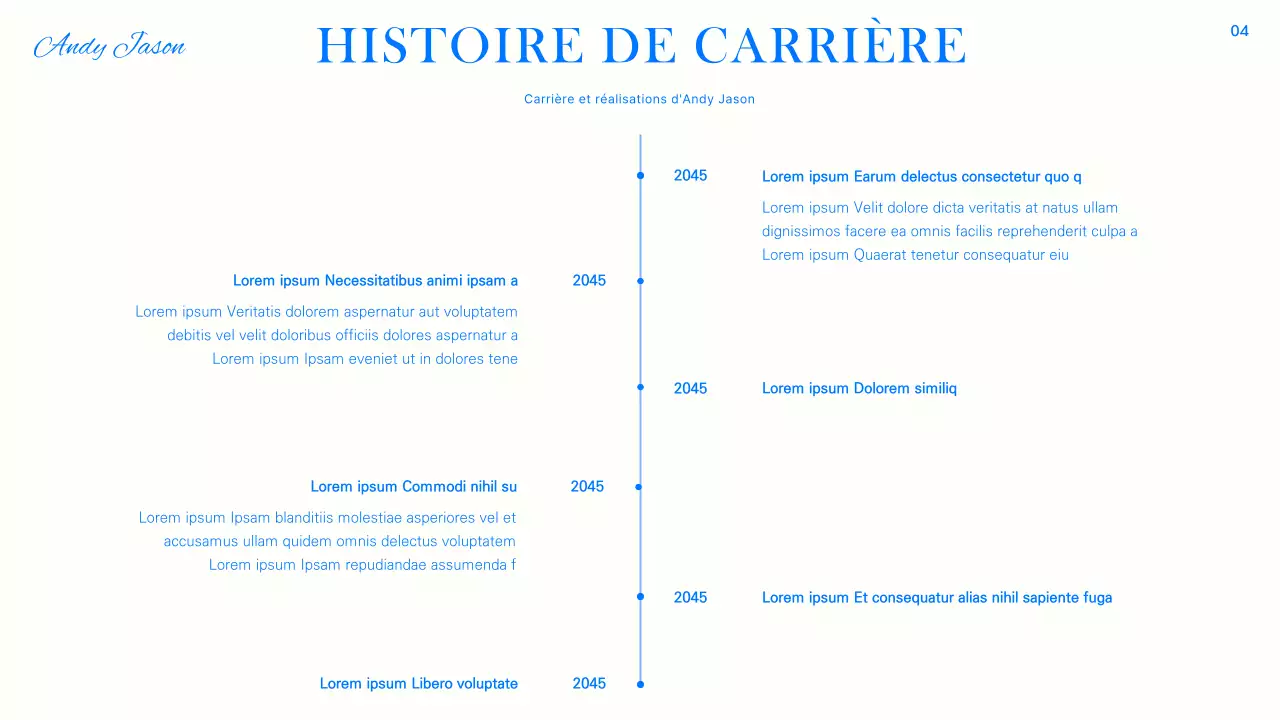 Andy Jason

HISTOIRE DE CARRIÈRE

04

Carrière et réalisations d'Andy Jason

2045

Lorem ipsum Earum delectus consectetur quo q

Lorem ipsum Velit dolore dicta veritatis at natus ullam dignissimos facere ea omnis facilis reprehenderit culpa a Lorem ipsum Quaerat tenetur consequatur eiu

Lorem ipsum Necessitatibus animi ipsam a

2045

Lorem ipsum Veritatis dolorem aspernatur aut voluptatem debitis vel velit doloribus officiis dolores aspernatur a Lorem ipsum Ipsam eveniet ut in dolores tene

2045

Lorem ipsum Dolorem similiq

Lorem ipsum Commodi nihil su

2045

Lorem ipsum Ipsam blanditiis molestiae asperiores vel et accusamus ullam quidem omnis delectus voluptatem Lorem ipsum Ipsam repudiandae assumenda f

2045

Lorem ipsum Et consequatur alias nihil sapiente fuga

Lorem ipsum Libero voluptate

2045